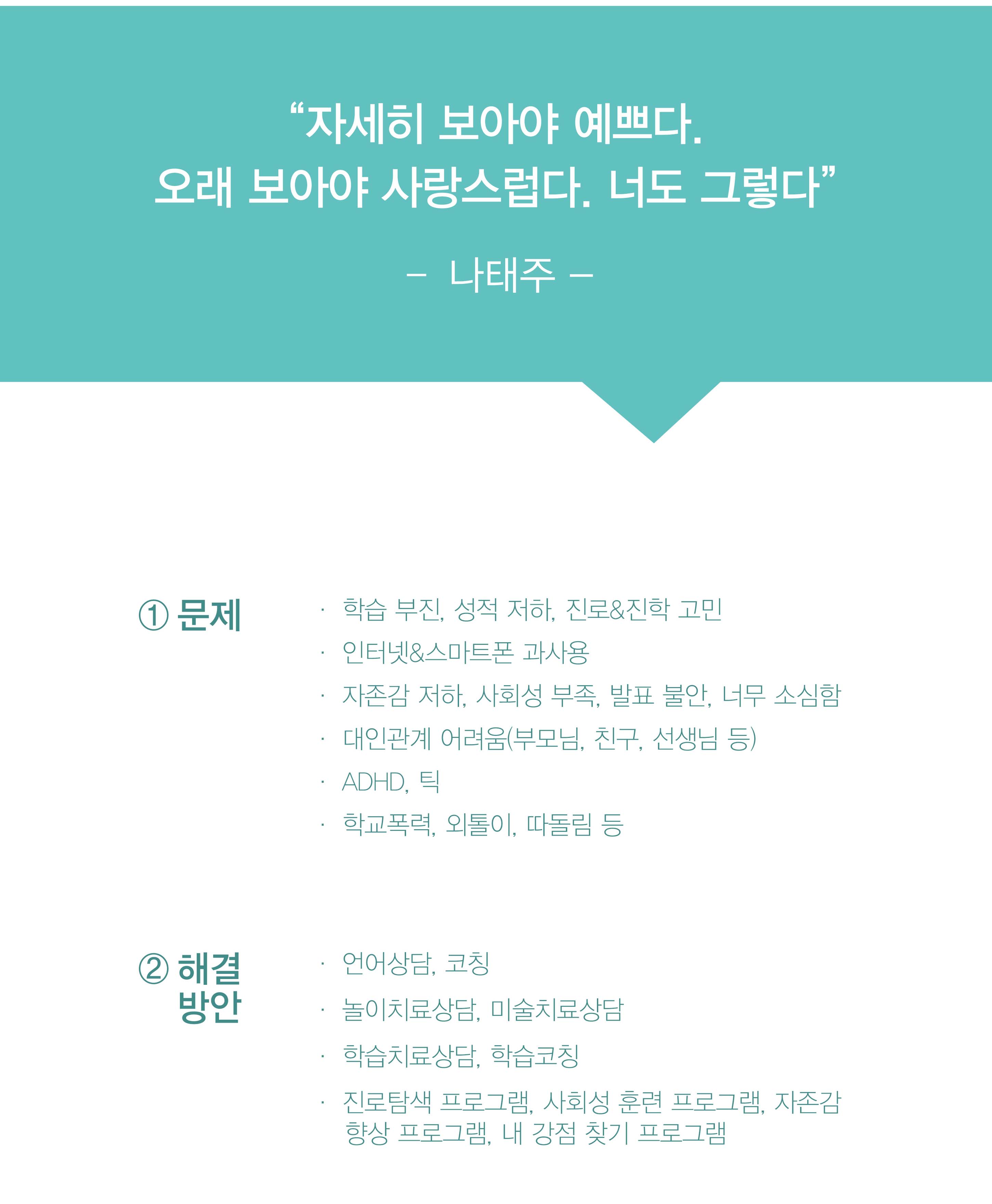 “자세히 보아야 예쁘다.
오래 보아야 사랑스럽다. 너도 그렇다”

– 나태주 –

① 문제

· 학습 부진, 성적 저하, 진로&진학 고민
· 인터넷&스마트폰 과사용
· 자존감 저하, 사회성 부족, 발표 불안, 너무 소심함
· 대인관계 어려움(부모님, 친구, 선생님 등)
· ADHD, 틱
· 학교폭력, 외톨이, 따돌림 등

② 해결 방안

· 언어상담, 코칭
· 놀이치료상담, 미술치료상담
· 학습치료상담, 학습코칭
· 진로탐색 프로그램, 사회성 훈련 프로그램, 자존감 향상 프로그램, 내 강점 찾기 프로그램